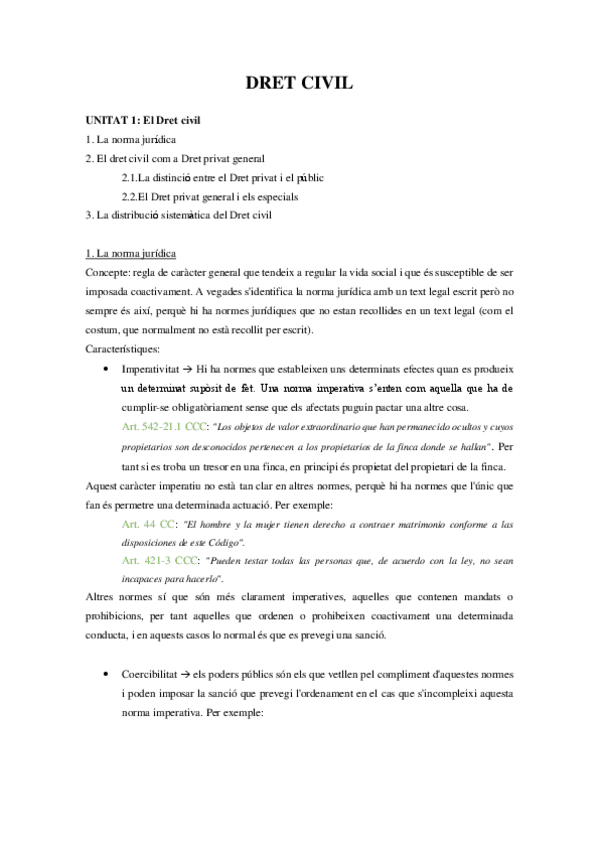 DRET CIVIL

UNITAT 1: El Dret civil
1. La norma jurídica
2. El dret civil com a Dret privat general
2.1.La distinció entre el Dret privat i el públic
2.2.El Dret privat general i els especials
3. La distribució sistemàtica del Dret civil

1. La norma jurídica
Concepte: regla de caràcter general que tendeix a regular la vida social i que és susceptible de ser imposada coactivament. A vegades s'identifica la norma jurídica amb un text legal escrit però no sempre és així, perquè hi ha normes jurídiques que no estan recollides en un text legal (com el costum, que normalment no està recollit per escrit).
Característiques:

• Imperativitat → Hi ha normes que estableixen uns determinats efectes quan es produeix un determinat supòsit de fet. Una norma imperativa s'enten com aquella que ha de cumplir-se obligatòriament sense que els afectats puguin pactar una altre cosa.
Art. 542-21.1 CCC: "Los objetos de valor extraordinario que han permanecido ocultos y cuyos propietarios son desconocidos pertenecen a los propietarios de la finca donde se hallan". Per tant si es troba un tresor en una finca, en principi és propietat del propietari de la finca.

Aquest caràcter imperatiu no està tan clar en altres normes, perquè hi ha normes que l'únic que fan és permetre una determinada actuació. Per exemple:
Art. 44 CC: "El hombre y la mujer tienen derecho a contraer matrimonio conforme a las disposiciones de este Código".
Art. 421-3 CCC: "Pueden testar todas las personas que, de acuerdo con la ley, no sean incapaces para hacerlo".
Altres normes sí que són més clarament imperatives, aquelles que contenen mandats o prohibicions, per tant aquelles que ordenen o prohibeixen coactivament una determinada conducta, i en aquests casos lo normal és que es prevegi una sanció.

• Coercibilitat → els poders públics són els que vetllen pel compliment d'aquestes normes i poden imposar la sanció que prevegi l'ordenament en el cas que s'incompleixi aquesta norma imperativa. Per exemple: